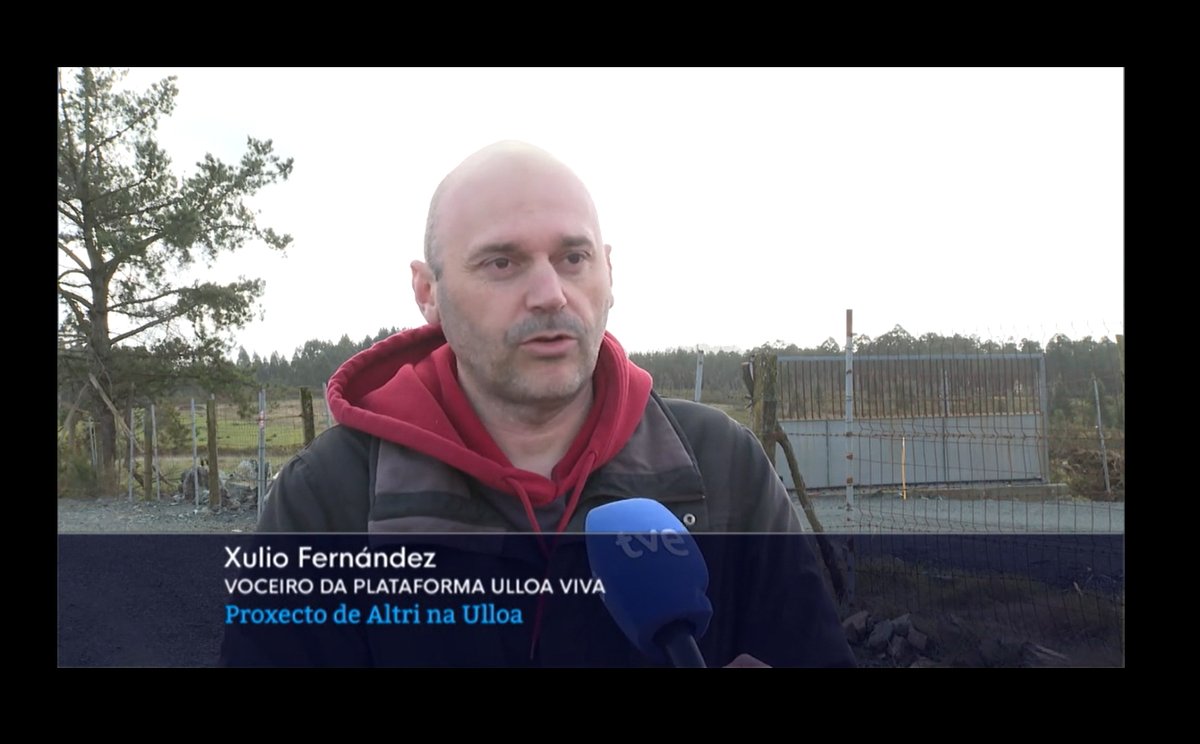 Xulio Fernández
VOCEIRO DA PLATAFORMA ULLOA VIVA
Proxecto de Altri na Ulloa

tve